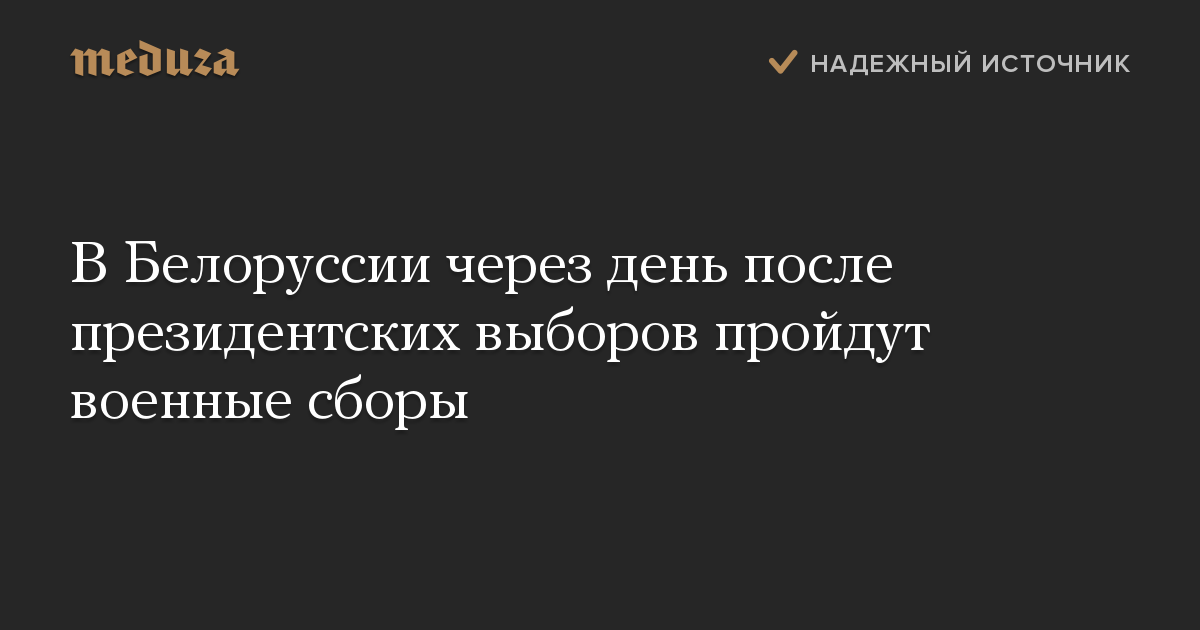 meduza

НАДЕЖНЫЙ ИСТОЧНИК

В Белоруссии через день после президентских выборов пройдут военные сборы